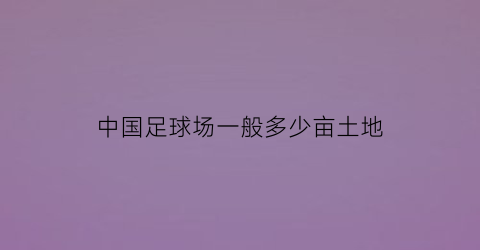 中国足球场一般多少亩土地